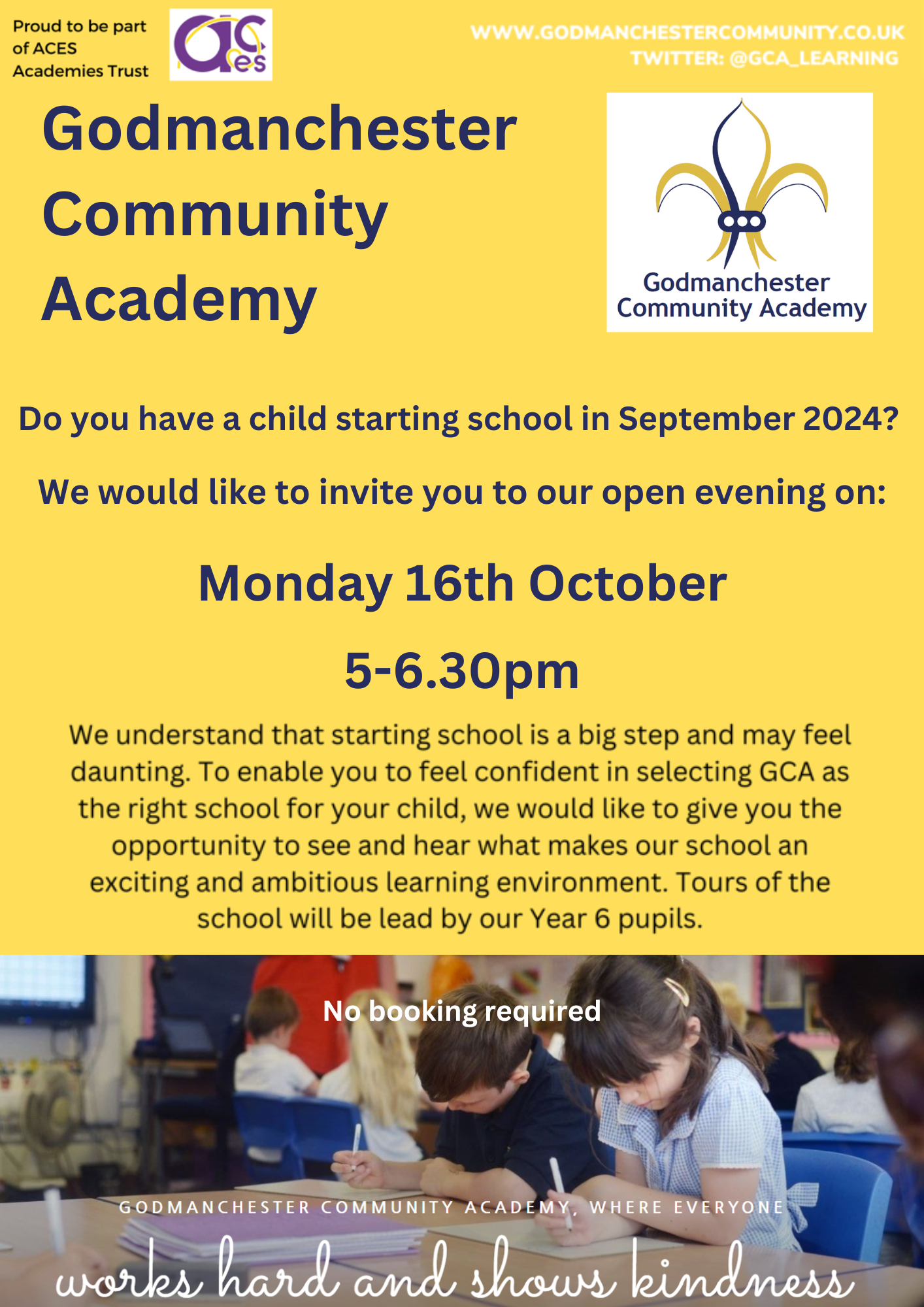 Proud to be part of ACES Academies Trust

aces

WWW.GODMANCHESTERCOMMUNITY.CO.UK
TWITTER: @GCA_LEARNING

Godmanchester Community Academy

Godmanchester Community Academy

Do you have a child starting school in September 2024?

We would like to invite you to our open evening on:

Monday 16th October

5-6.30pm

We understand that starting school is a big step and may feel daunting. To enable you to feel confident in selecting GCA as the right school for your child, we would like to give you the opportunity to see and hear what makes our school an exciting and ambitious learning environment. Tours of the school will be lead by our Year 6 pupils.

No booking required

GODMANCHESTER COMMUNITY ACADEMY, WHERE EVERYONE

works hard and shows kindness